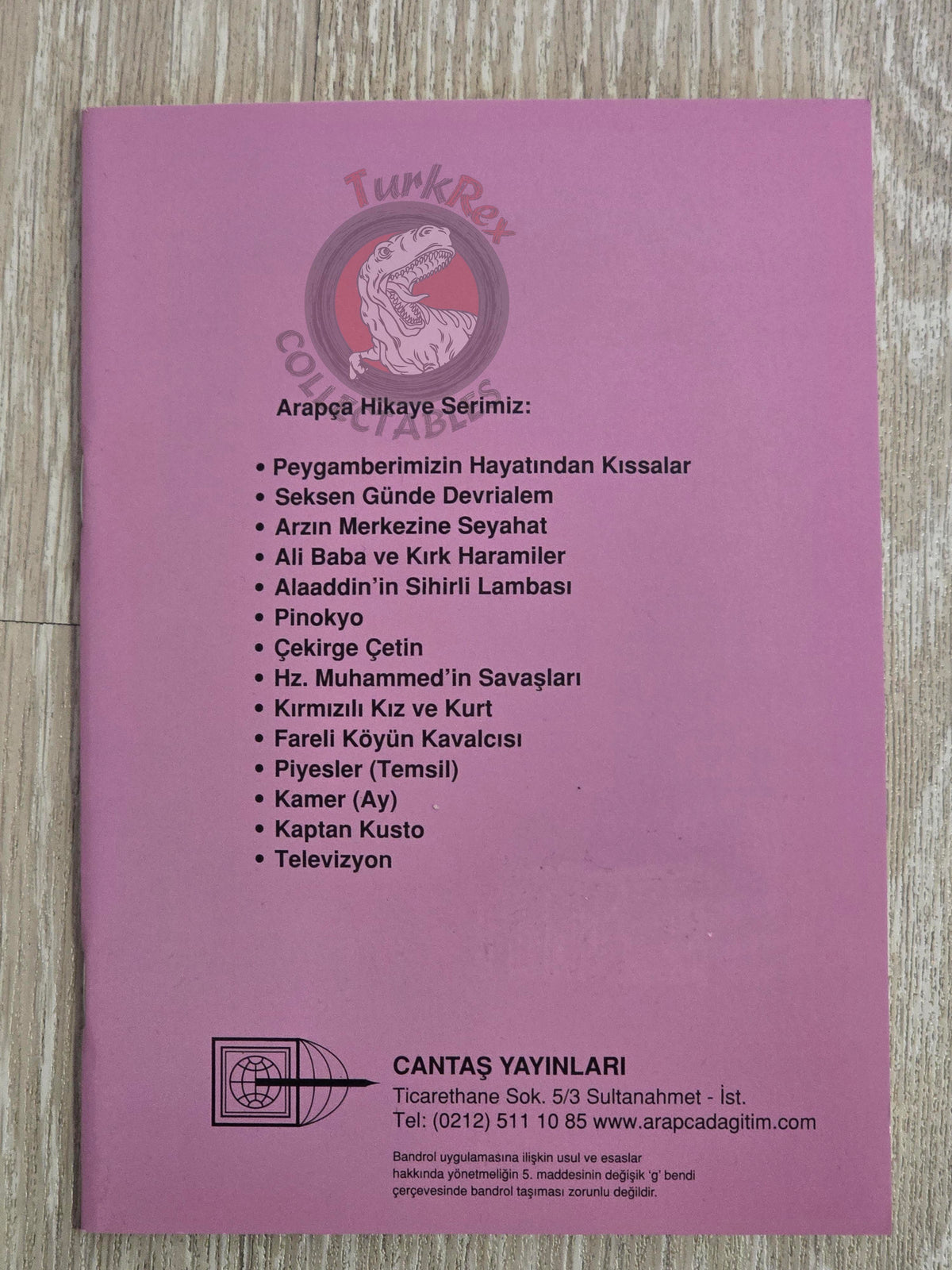 TurkRex
COLLECTABLES

Arapça Hikaye Serimiz:

• Peygamberimizin Hayatından Kıssalar
• Seksen Günde Devrialem
• Arzın Merkezine Seyahat
• Ali Baba ve Kırk Haramiler
• Alaaddin'in Sihirli Lambası
• Pinokyo
• Çekirge Çetin
• Hz. Muhammed'in Savaşları
• Kırmızılı Kız ve Kurt
• Fareli Köyün Kavalcısı
• Piyesler (Temsil)
• Kamer (Ay)
• Kaptan Kusto
• Televizyon

CANTAŞ YAYINLARI
Ticarethane Sok. 5/3 Sultanahmet - İst.
Tel: (0212) 511 10 85 www.arapcadagitim.com

Bandrol uygulamasına ilişkin usul ve esaslar hakkında yönetmeliğin 5. maddesinin değişik 'g' bendi çerçevesinde bandrol taşıması zorunlu değildir.